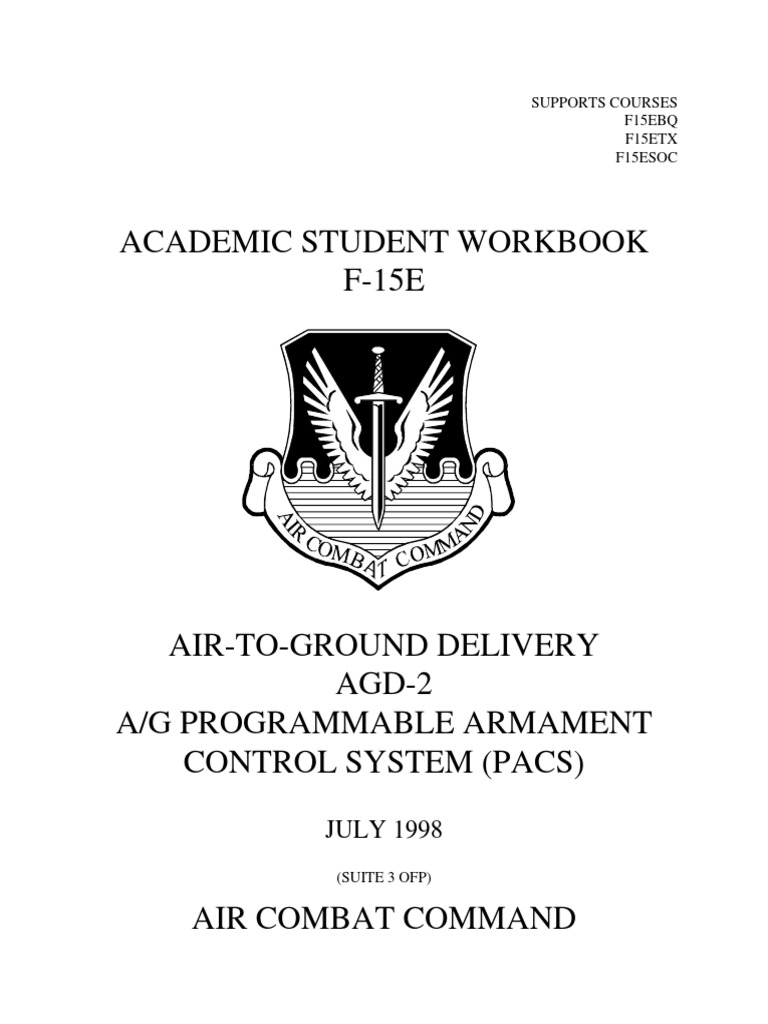 SUPPORTS COURSES
F15EBQ
F15ETX
F15ESOC

ACADEMIC STUDENT WORKBOOK
F-15E

AIR COMBAT COMMAND

AIR-TO-GROUND DELIVERY
AGD-2
A/G PROGRAMMABLE ARMAMENT
CONTROL SYSTEM (PACS)

JULY 1998

(SUITE 3 OFP)

AIR COMBAT COMMAND